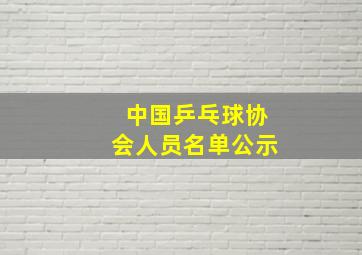 中国乒乓球协会人员名单公示